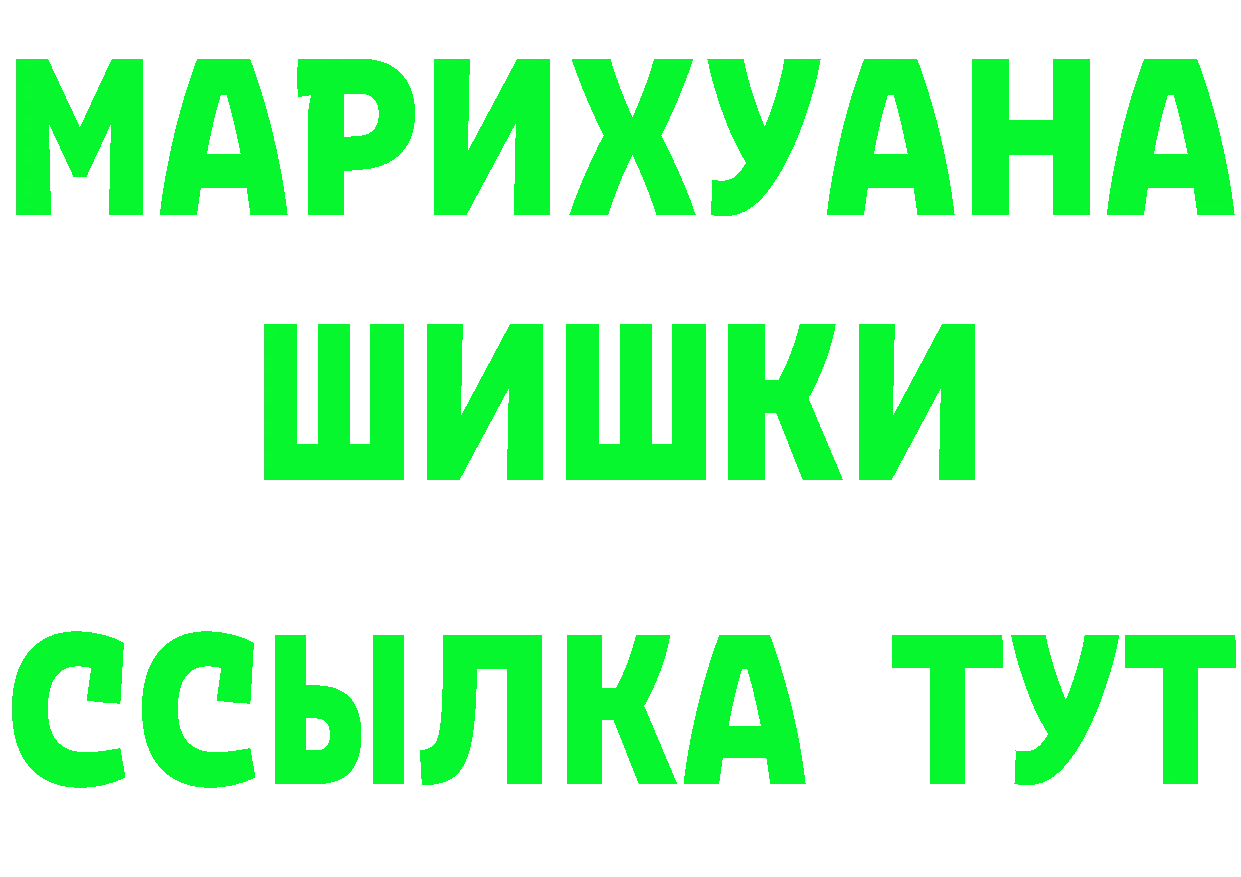 МАРИХУАНА
ШИШКИ
ССЫЛКА ТУТ